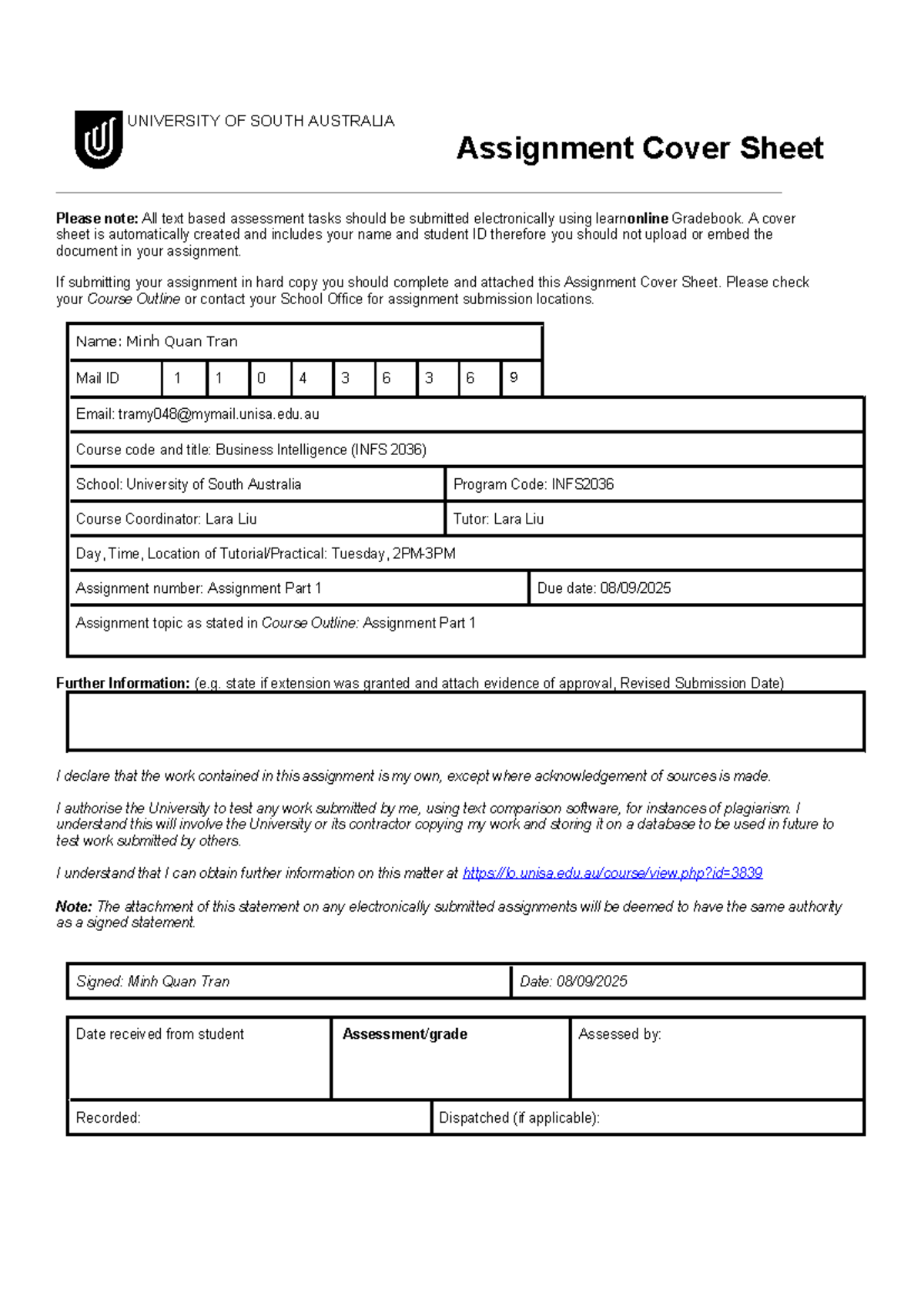 UNIVERSITY OF SOUTH AUSTRALIA

Assignment Cover Sheet

Please note: All text based assessment tasks should be submitted electronically using learnonline Gradebook. A cover sheet is automatically created and includes your name and student ID therefore you should not upload or embed the document in your assignment.

If submitting your assignment in hard copy you should complete and attached this Assignment Cover Sheet. Please check your Course Outline or contact your School Office for assignment submission locations.

Name: Minh Quan Tran

Mail ID 1 1 0 4 3 6 3 6 9

Email: tramy048@mymail.unisa.edu.au

Course code and title: Business Intelligence (INFS 2036)

School: University of South Australia
Program Code: INFS2036

Course Coordinator: Lara Liu
Tutor: Lara Liu

Day, Time, Location of Tutorial/Practical: Tuesday, 2PM-3PM

Assignment number: Assignment Part 1
Due date: 08/09/2025

Assignment topic as stated in Course Outline: Assignment Part 1

Further Information: (e.g. state if extension was granted and attach evidence of approval, Revised Submission Date)

I declare that the work contained in this assignment is my own, except where acknowledgement of sources is made.

I authorise the University to test any work submitted by me, using text comparison software, for instances of plagiarism. I understand this will involve the University or its contractor copying my work and storing it on a database to be used in future to test work submitted by others.

I understand that I can obtain further information on this matter at https://lo.unisa.edu.au/course/view.php?id=3839

Note: The attachment of this statement on any electronically submitted assignments will be deemed to have the same authority as a signed statement.

Signed: Minh Quan Tran
Date: 08/09/2025

Date received from student
Assessment/grade
Assessed by:

Recorded:
Dispatched (if applicable):